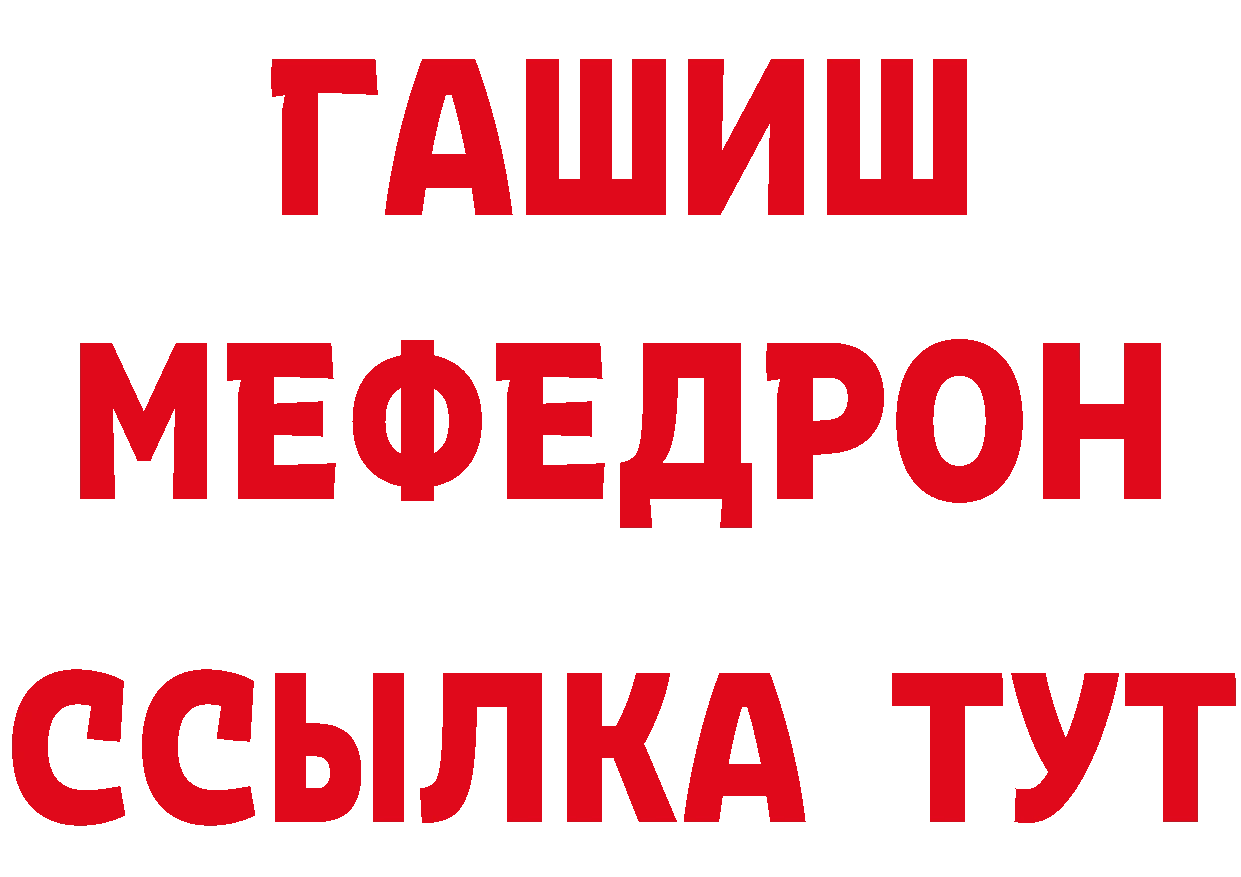 ГАШИШ
МЕФЕДРОН
ССЫЛКА ТУТ